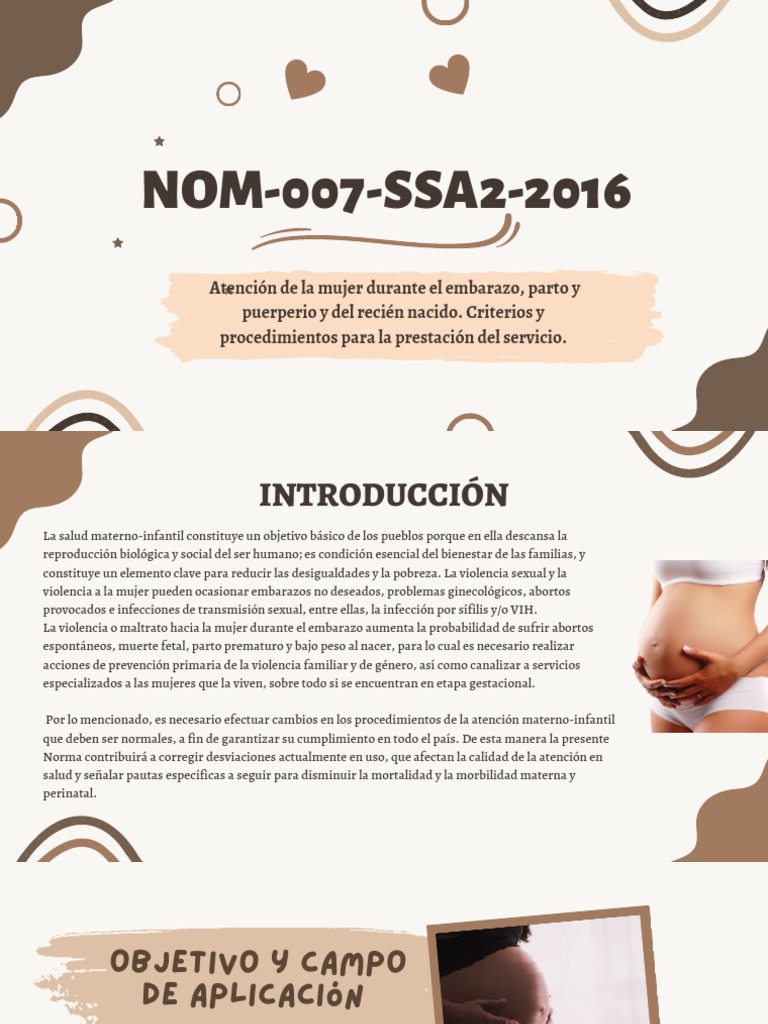 NOM-007-SSA2-2016

Atención de la mujer durante el embarazo, parto y puerperio y del recién nacido. Criterios y procedimientos para la prestación del servicio.

INTRODUCCIÓN

La salud materno-infantil constituye un objetivo básico de los pueblos porque en ella descansa la reproducción biológica y social del ser humano; es condición esencial del bienestar de las familias, y constituye un elemento clave para reducir las desigualdades y la pobreza. La violencia sexual y la violencia a la mujer pueden ocasionar embarazos no deseados, problemas ginecológicos, abortos provocados e infecciones de transmisión sexual, entre ellas, la infección por sífilis y/o VIH.
La violencia o maltrato hacia la mujer durante el embarazo aumenta la probabilidad de sufrir abortos espontáneos, muerte fetal, parto prematuro y bajo peso al nacer, para lo cual es necesario realizar acciones de prevención primaria de la violencia familiar y de género, así como canalizar a servicios especializados a las mujeres que la viven, sobre todo si se encuentran en etapa gestacional.

Por lo mencionado, es necesario efectuar cambios en los procedimientos de la atención materno-infantil que deben ser normales, a fin de garantizar su cumplimiento en todo el país. De esta manera la presente Norma contribuirá a corregir desviaciones actualmente en uso, que afectan la calidad de la atención en salud y señalar pautas específicas a seguir para disminuir la mortalidad y la morbilidad materna y perinatal.

OBJETIVO Y CAMPO DE APLICACIÓN